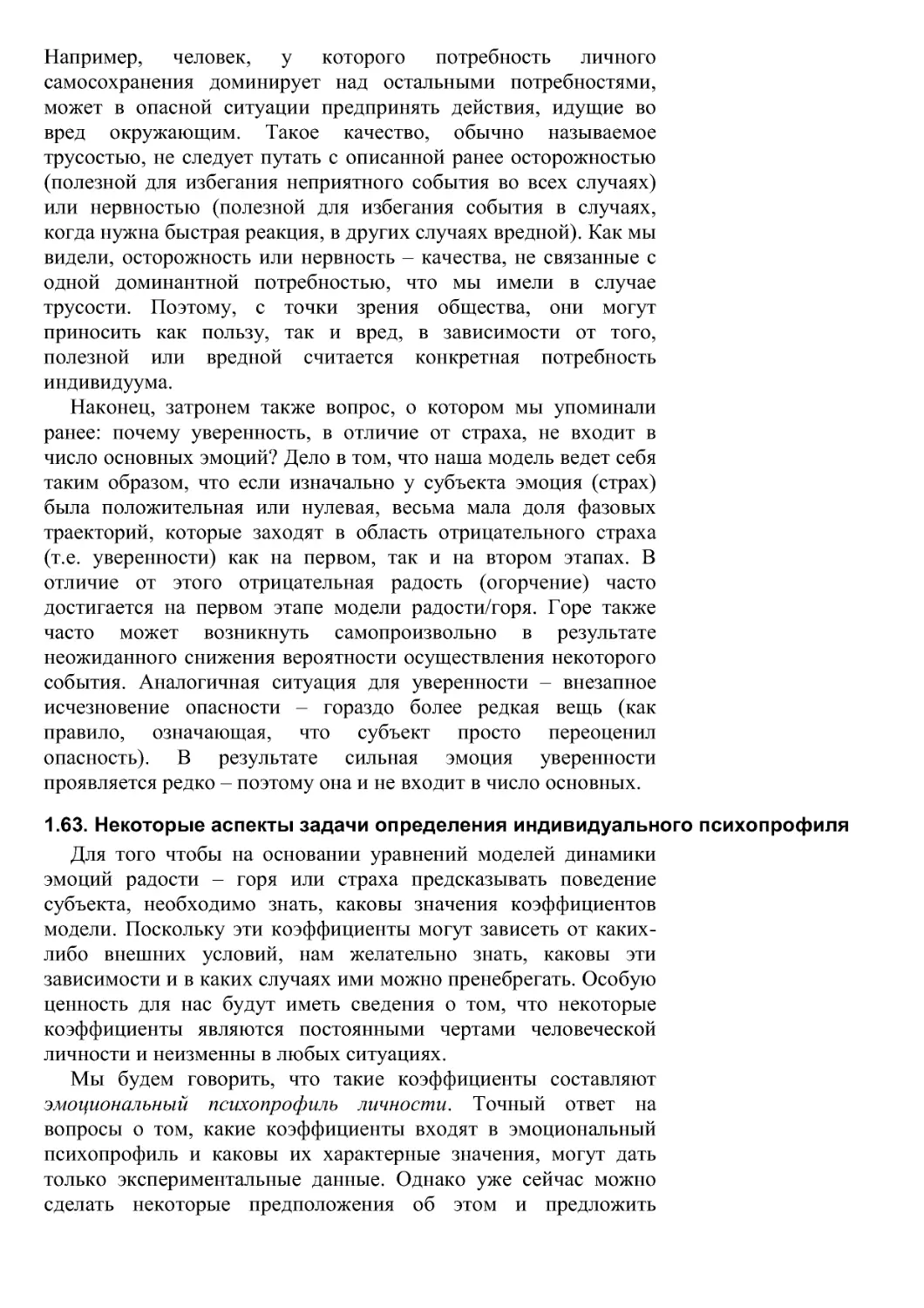 Например, человек, у которого потребность личного самосохранения доминирует над остальными потребностями, может в опасной ситуации предпринять действия, идущие во вред окружающим. Такое качество, обычно называемое трусостью, не следует путать с описанной ранее осторожностью (полезной для избегания неприятного события во всех случаях) или нервностью (полезной для избегания события в случаях, когда нужна быстрая реакция, в других случаях вредной). Как мы видели, осторожность или нервность – качества, не связанные с одной доминантной потребностью, что мы имели в случае трусости. Поэтому, с точки зрения общества, они могут приносить как пользу, так и вред, в зависимости от того, полезной или вредной считается конкретная потребность индивидуума.

Наконец, затронем также вопрос, о котором мы упоминали ранее: почему уверенность, в отличие от страха, не входит в число основных эмоций? Дело в том, что наша модель ведет себя таким образом, что если изначально у субъекта эмоция (страх) была положительная или нулевая, весьма мала доля фазовых траекторий, которые заходят в область отрицательного страха (т.е. уверенности) как на первом, так и на втором этапах. В отличие от этого отрицательная радость (огорчение) часто достигается на первом этапе модели радости/горя. Горе также часто может возникнуть самопроизвольно в результате неожиданного снижения вероятности осуществления некоторого события. Аналогичная ситуация для уверенности – внезапное исчезновение опасности – гораздо более редкая вещь (как правило, означающая, что субъект просто переоценил опасность). В результате сильная эмоция уверенности проявляется редко – поэтому она и не входит в число основных.

1.63. Некоторые аспекты задачи определения индивидуального психопрофиля

Для того чтобы на основании уравнений моделей динамики эмоций радости – горя или страха предсказывать поведение субъекта, необходимо знать, каковы значения коэффициентов модели. Поскольку эти коэффициенты могут зависеть от каких-либо внешних условий, нам желательно знать, каковы эти зависимости и в каких случаях ими можно пренебрегать. Особую ценность для нас будут иметь сведения о том, что некоторые коэффициенты являются постоянными чертами человеческой личности и неизменны в любых ситуациях.

Мы будем говорить, что такие коэффициенты составляют эмоциональный психопрофиль личности. Точный ответ на вопросы о том, какие коэффициенты входят в эмоциональный психопрофиль и каковы их характерные значения, могут дать только экспериментальные данные. Однако уже сейчас можно сделать некоторые предположения об этом и предложить